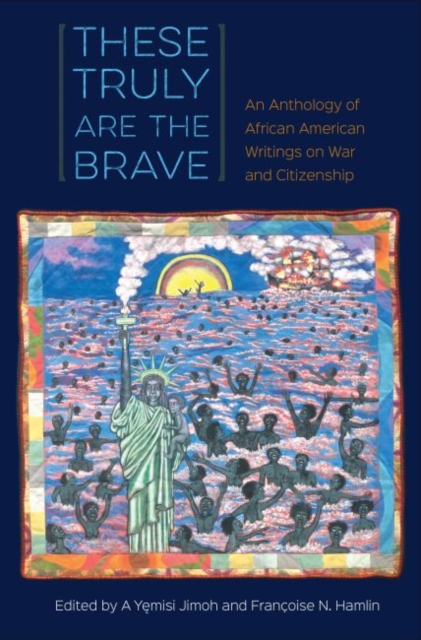 THESE TRULY ARE THE BRAVE

An Anthology of African American Writings on War and Citizenship

Edited by A Yẹmisi Jimoh and Françoise N. Hamlin